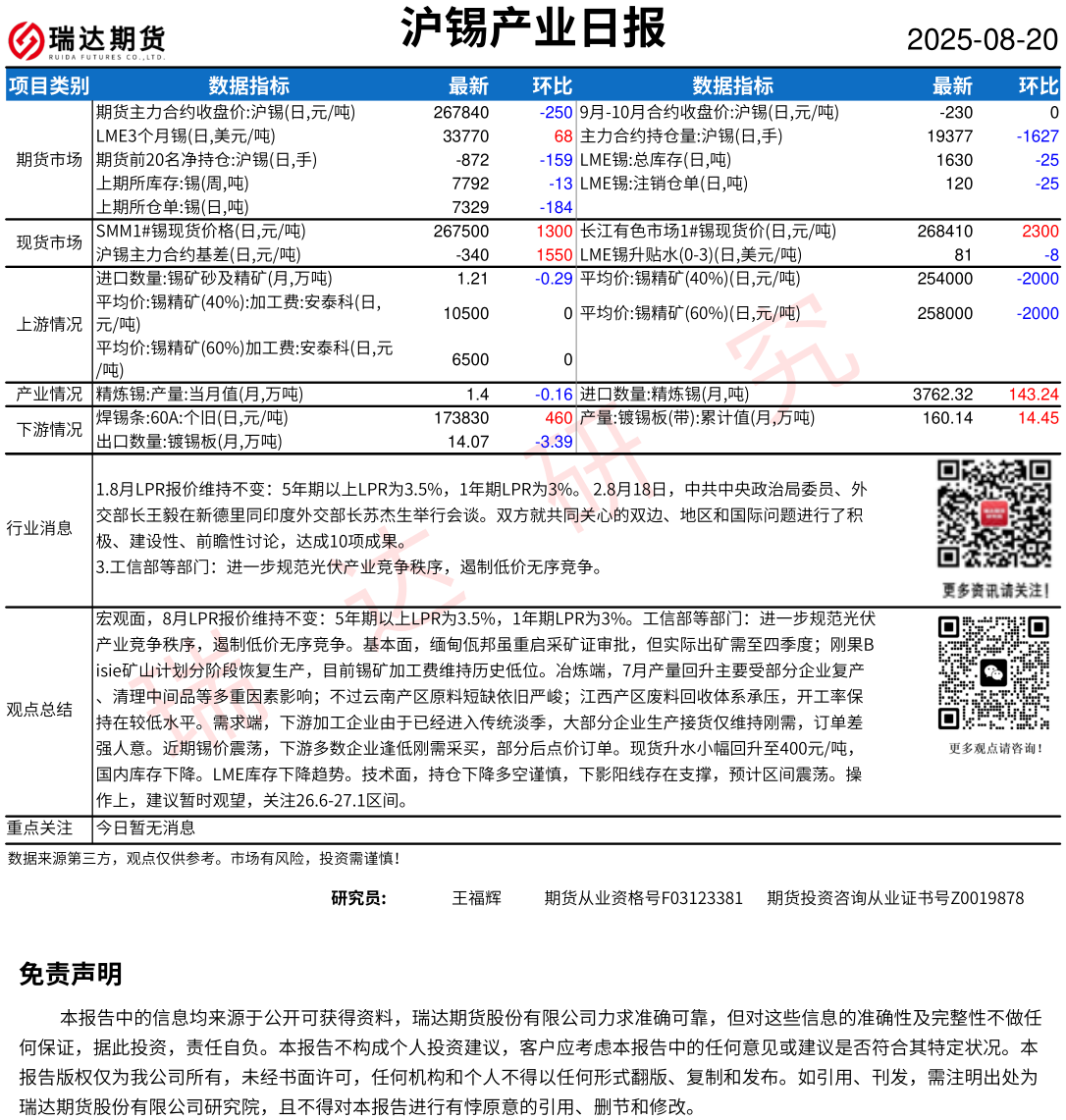 瑞达期货
RUIDA FUTURES CO.,LTD.

沪锡产业日报

2025-08-20

| 项目类别 | 数据指标 | 最新 | 环比 | 数据指标 | 最新 | 环比 |
|---|---|---|---|---|---|---|
| 期货市场 | 期货主力合约收盘价:沪锡(日,元/吨) | 267840 | -250 | 9月-10月合约收盘价:沪锡(日,元/吨) | -230 | 0 |
| | LME3个月锡(日,美元/吨) | 33770 | 68 | 主力合约持仓量:沪锡(日,手) | 19377 | -1627 |
| | 期货前20名净持仓:沪锡(日,手) | -872 | -159 | LME锡:总库存(日,吨) | 1630 | -25 |
| | 上期所库存:锡(周,吨) | 7792 | -13 | LME锡:注销仓单(日,吨) | 120 | -25 |
| | 上期所仓单:锡(日,吨) | 7329 | -184 | | | |
| 现货市场 | SMM1#锡现货价格(日,元/吨) | 267500 | 1300 | 长江有色市场1#锡现货价(日,元/吨) | 268410 | 2300 |
| | 沪锡主力合约基差(日,元/吨) | -340 | 1550 | LME锡升贴水(0-3)(日,美元/吨) | 81 | -8 |
| 上游情况 | 进口数量:锡矿砂及精矿(月,万吨) | 1.21 | -0.29 | 平均价:锡精矿(40%)(日,元/吨) | 254000 | -2000 |
| | 平均价:锡精矿(40%):加工费:安泰科(日,元/吨) | 10500 | 0 | 平均价:锡精矿(60%)(日,元/吨) | 258000 | -2000 |
| | 平均价:锡精矿(60%)加工费:安泰科(日,元/吨) | 6500 | 0 | | | |
| 产业情况 | 精炼锡:产量:当月值(月,万吨) | 1.4 | -0.16 | 进口数量:精炼锡(月,吨) | 3762.32 | 143.24 |
| 下游情况 | 焊锡条:60A:个旧(日,元/吨) | 173830 | 460 | 产量:镀锡板(带):累计值(月,万吨) | 160.14 | 14.45 |
| | 出口数量:镀锡板(月,万吨) | 14.07 | -3.39 | | | |

行业消息

1.8月LPR报价维持不变：5年期以上LPR为3.5%，1年期LPR为3%。 2.8月18日，中共中央政治局委员、外交部长王毅在新德里同印度外交部长苏杰生举行会谈。双方就共同关心的双边、地区和国际问题进行了积极、建设性、前瞻性讨论，达成10项成果。
3.工信部等部门：进一步规范光伏产业竞争秩序，遏制低价无序竞争。

更多资讯请关注！

观点总结

宏观面，8月LPR报价维持不变：5年期以上LPR为3.5%，1年期LPR为3%。工信部等部门：进一步规范光伏产业竞争秩序，遏制低价无序竞争。基本面，缅甸佤邦虽重启采矿证审批，但实际出矿需至四季度；刚果Bisie矿山计划分阶段恢复生产，目前锡矿加工费维持历史低位。冶炼端，7月产量回升主要受部分企业复产、清理中间品等多重因素影响；不过云南产区原料短缺依旧严峻；江西产区废料回收体系承压，开工率保持在较低水平。需求端，下游加工企业由于已经进入传统淡季，大部分企业生产接货仅维持刚需，订单差强人意。近期锡价震荡，下游多数企业逢低刚需采买，部分后点价订单。现货升水小幅回升至400元/吨，国内库存下降。LME库存下降趋势。技术面，持仓下降多空谨慎，下影阳线存在支撑，预计区间震荡。操作上，建议暂时观望，关注26.6-27.1区间。

更多观点请咨询！

重点关注

今日暂无消息

数据来源第三方，观点仅供参考。市场有风险，投资需谨慎！

研究员： 王福辉 期货从业资格号F03123381 期货投资咨询从业证书号Z0019878

免责声明

本报告中的信息均来源于公开可获得资料，瑞达期货股份有限公司力求准确可靠，但对这些信息的准确性及完整性不做任何保证，据此投资，责任自负。本报告不构成个人投资建议，客户应考虑本报告中的任何意见或建议是否符合其特定状况。本报告版权仅为我公司所有，未经书面许可，任何机构和个人不得以任何形式翻版、复制和发布。如引用、刊发，需注明出处为瑞达期货股份有限公司研究院，且不得对本报告进行有悖原意的引用、删节和修改。